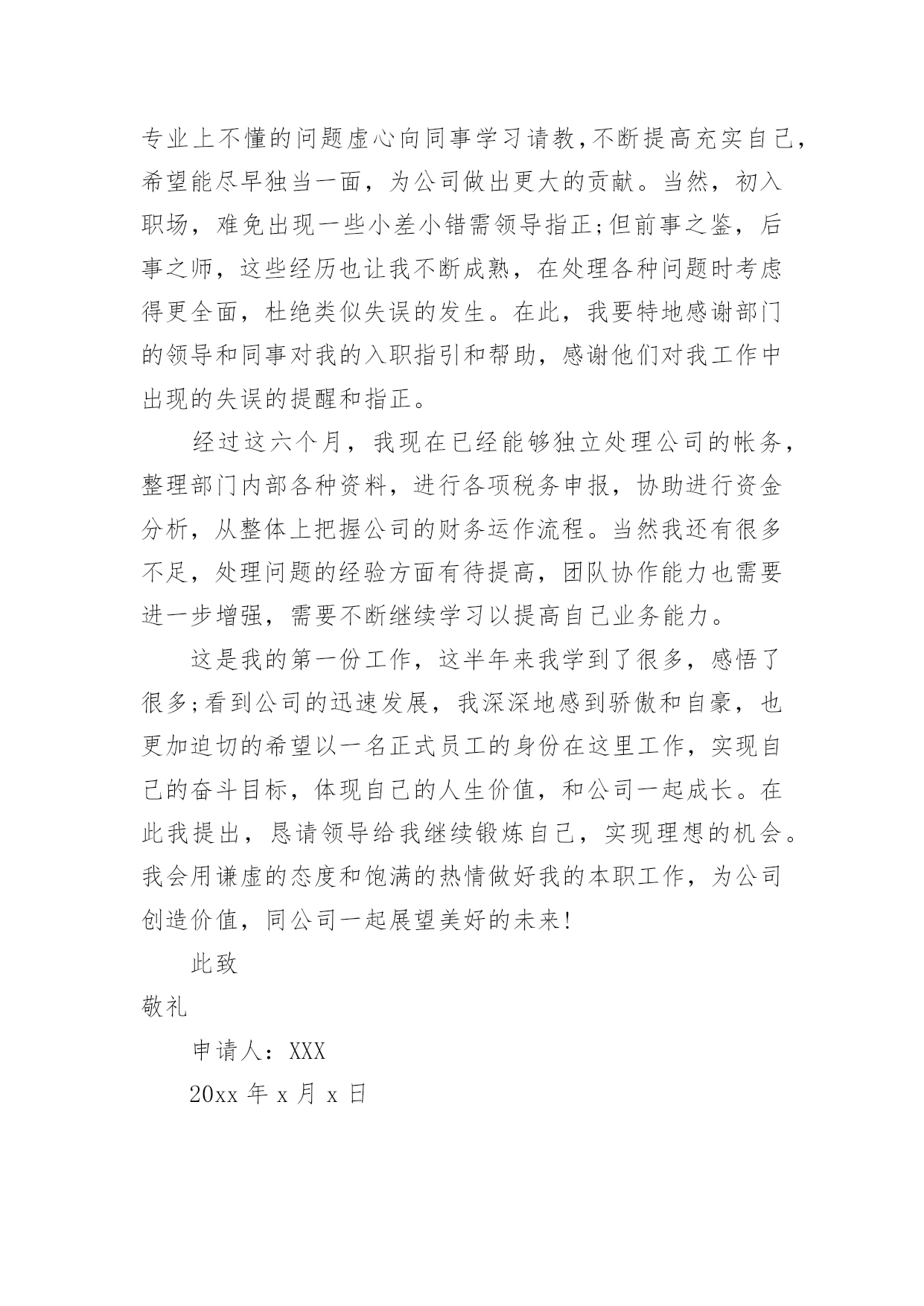 专业上不懂的问题虚心向同事学习请教,不断提高充实自己,希望能尽早独当一面，为公司做出更大的贡献。当然，初入职场，难免出现一些小差小错需领导指正;但前事之鉴，后事之师，这些经历也让我不断成熟，在处理各种问题时考虑得更全面，杜绝类似失误的发生。在此，我要特地感谢部门的领导和同事对我的入职指引和帮助，感谢他们对我工作中出现的失误的提醒和指正。

经过这六个月，我现在已经能够独立处理公司的帐务，整理部门内部各种资料，进行各项税务申报，协助进行资金分析，从整体上把握公司的财务运作流程。当然我还有很多不足，处理问题的经验方面有待提高，团队协作能力也需要进一步增强，需要不断继续学习以提高自己业务能力。

这是我的第一份工作，这半年来我学到了很多，感悟了很多;看到公司的迅速发展，我深深地感到骄傲和自豪，也更加迫切的希望以一名正式员工的身份在这里工作，实现自己的奋斗目标，体现自己的人生价值，和公司一起成长。在此我提出，恳请领导给我继续锻炼自己，实现理想的机会。我会用谦虚的态度和饱满的热情做好我的本职工作，为公司创造价值，同公司一起展望美好的未来!

此致

敬礼

申请人：XXX

20xx 年 x 月 x 日